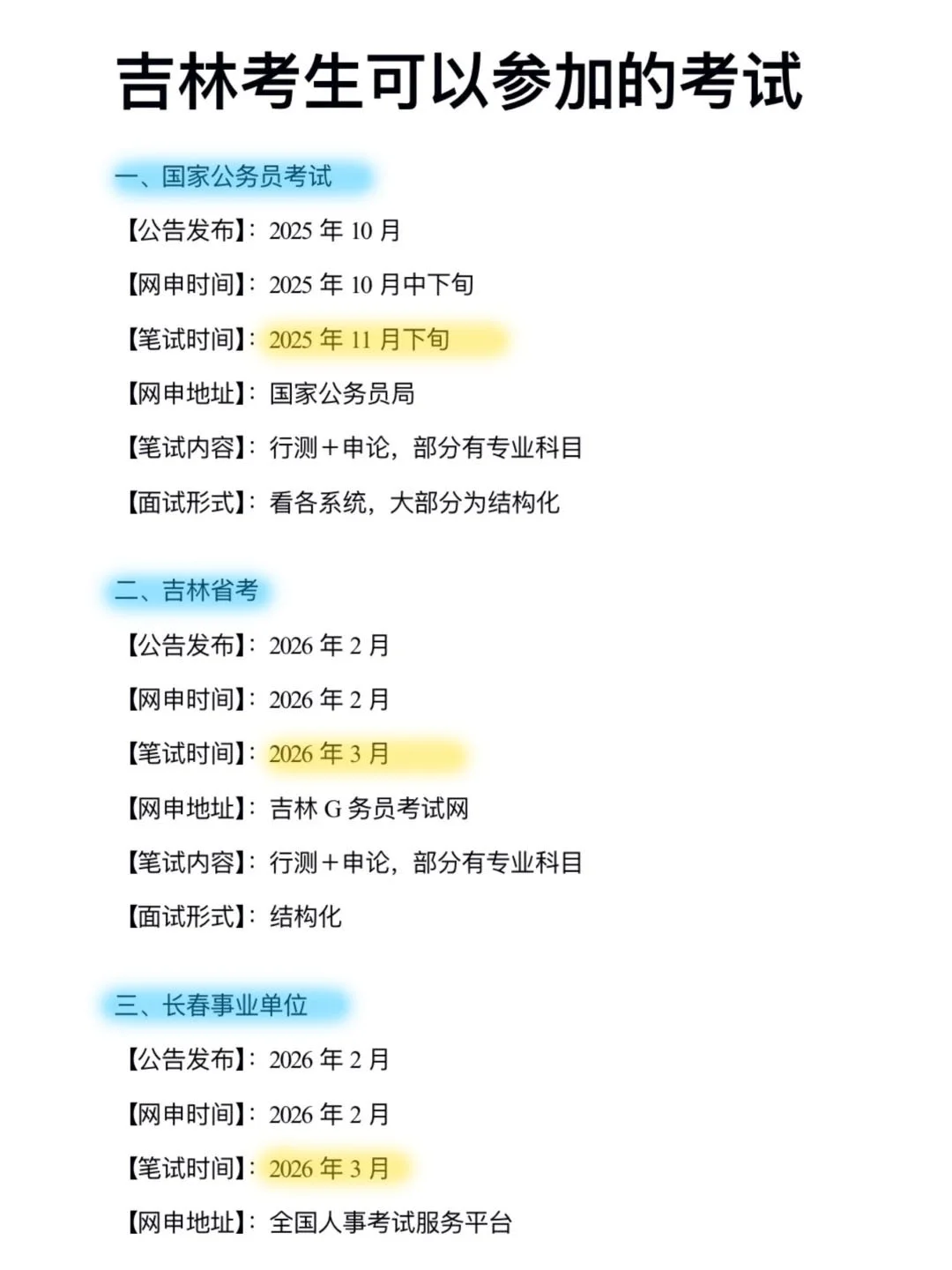 吉林考生可以参加的考试

一、国家公务员考试

【公告发布】：2025 年 10 月

【网申时间】：2025 年 10 月中下旬

【笔试时间】：2025 年 11 月下旬

【网申地址】：国家公务员局

【笔试内容】：行测＋申论，部分有专业科目

【面试形式】：看各系统，大部分为结构化

二、吉林省考

【公告发布】：2026 年 2 月

【网申时间】：2026 年 2 月

【笔试时间】：2026 年 3 月

【网申地址】：吉林 G 务员考试网

【笔试内容】：行测＋申论，部分有专业科目

【面试形式】：结构化

三、长春事业单位

【公告发布】：2026 年 2 月

【网申时间】：2026 年 2 月

【笔试时间】：2026 年 3 月

【网申地址】：全国人事考试服务平台